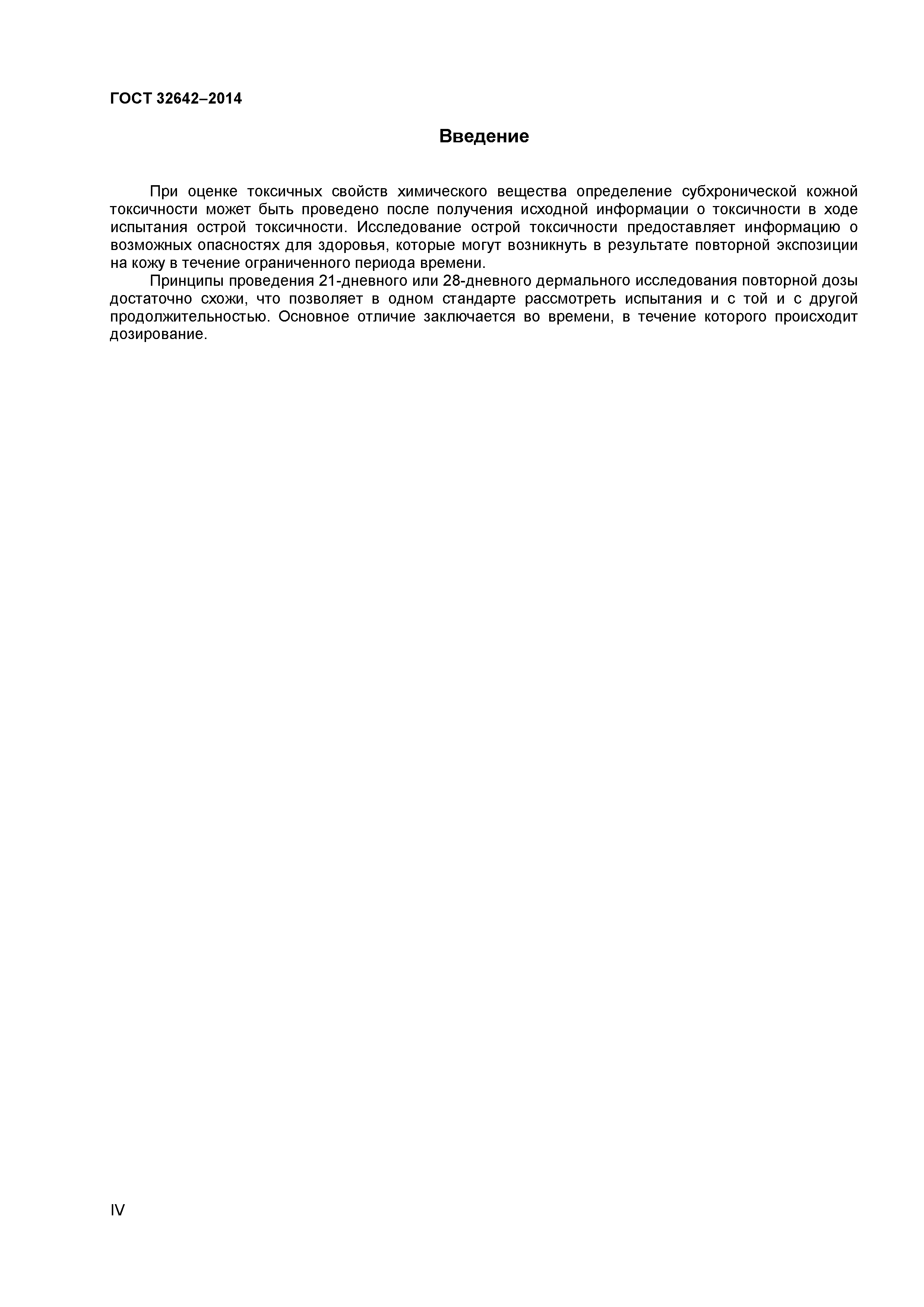 ГОСТ 32642–2014

Введение

При оценке токсичных свойств химического вещества определение субхронической кожной токсичности может быть проведено после получения исходной информации о токсичности в ходе испытания острой токсичности. Исследование острой токсичности предоставляет информацию о возможных опасностях для здоровья, которые могут возникнуть в результате повторной экспозиции на кожу в течение ограниченного периода времени.

Принципы проведения 21-дневного или 28-дневного дермального исследования повторной дозы достаточно схожи, что позволяет в одном стандарте рассмотреть испытания и с той и с другой продолжительностью. Основное отличие заключается во времени, в течение которого происходит дозирование.

IV